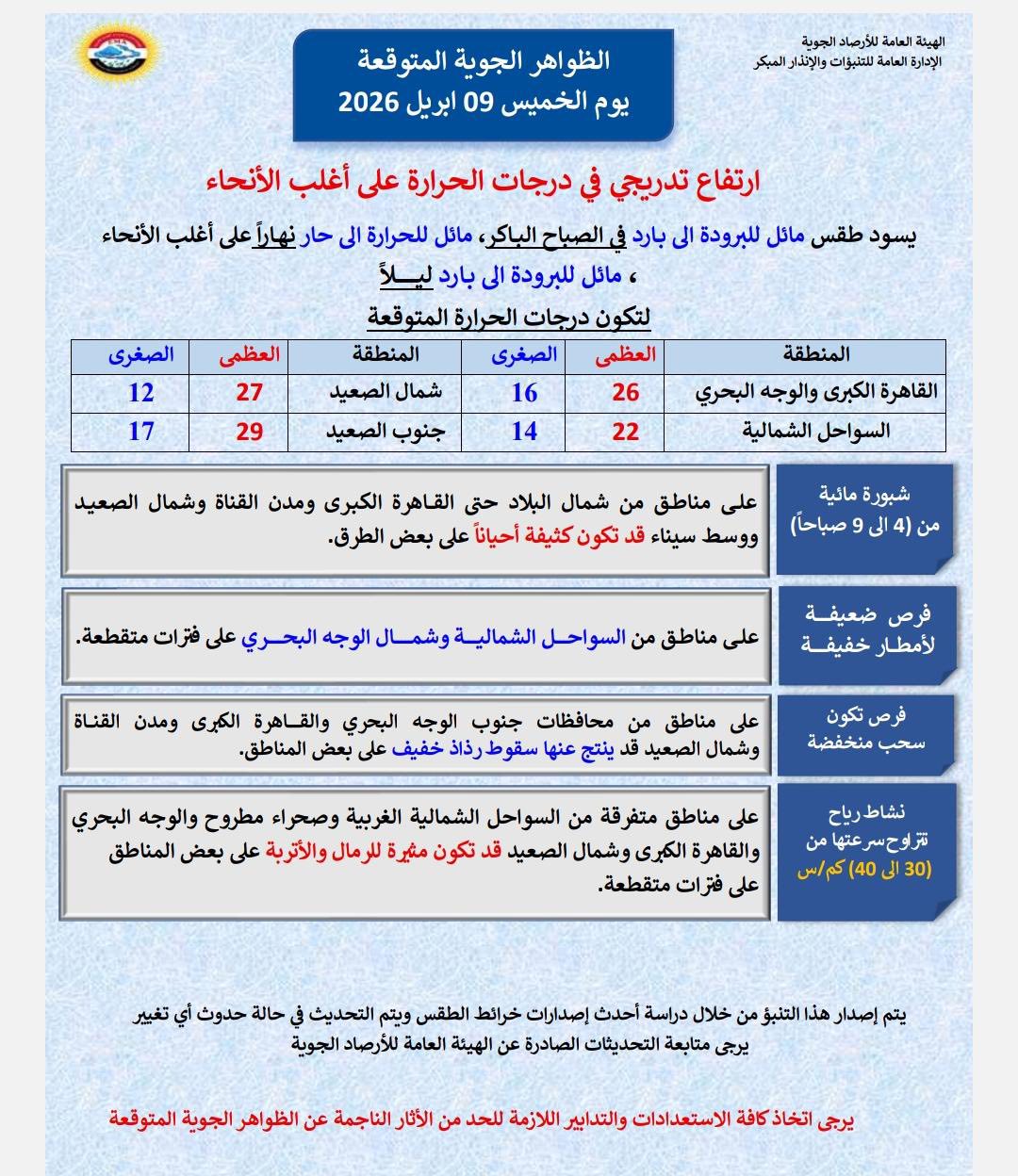 الهيئة العامة للأرصاد الجوية
الإدارة العامة للتنبؤات والإنذار المبكر

الظواهر الجوية المتوقعة
يوم الخميس 09 ابريل 2026

ارتفاع تدريجي في درجات الحرارة على أغلب الأنحاء

يسود طقس مائل للبرودة الى بارد في الصباح الباكر، مائل للحرارة الى حار نهاراً على أغلب الأنحاء ، مائل للبرودة الى بارد ليـــلاً

لتكون درجات الحرارة المتوقعة

| المنطقة | العظمى | الصغرى | المنطقة | العظمى | الصغرى |
|---|---|---|---|---|---|
| القاهرة الكبرى والوجه البحري | 26 | 16 | شمال الصعيد | 27 | 12 |
| السواحل الشمالية | 22 | 14 | جنوب الصعيد | 29 | 17 |

شبورة مائية من (4 الى 9 صباحاً)

على مناطق من شمال البلاد حتى القاهرة الكبرى ومدن القناة وشمال الصعيد ووسط سيناء قد تكون كثيفة أحياناً على بعض الطرق.

فرص ضعيفة لأمطار خفيفة

على مناطق من السواحل الشمالية وشمال الوجه البحري على فترات متقطعة.

فرص تكون سحب منخفضة

على مناطق من محافظات جنوب الوجه البحري والقاهرة الكبرى ومدن القناة وشمال الصعيد قد ينتج عنها سقوط رذاذ خفيف على بعض المناطق.

نشاط رياح تتراوح سرعتها من (30 الى 40) كم/س

على مناطق متفرقة من السواحل الشمالية الغربية وصحراء مطروح والوجه البحري والقاهرة الكبرى وشمال الصعيد قد تكون مثيرة للرمال والأتربة على بعض المناطق على فترات متقطعة.

يتم إصدار هذا التنبؤ من خلال دراسة أحدث إصدارات خرائط الطقس ويتم التحديث في حالة حدوث أي تغيير
يرجى متابعة التحديثات الصادرة عن الهيئة العامة للأرصاد الجوية

يرجى اتخاذ كافة الاستعدادات والتدابير اللازمة للحد من الأثار الناجمة عن الظواهر الجوية المتوقعة